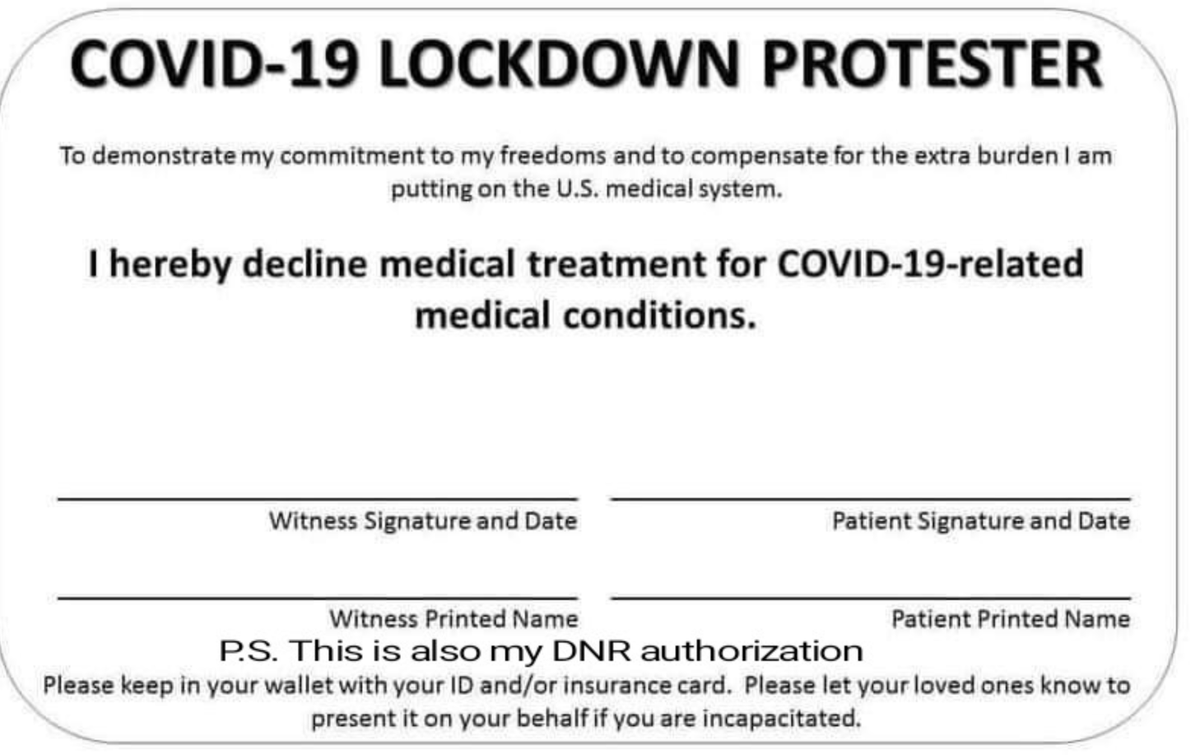 COVID-19 LOCKDOWN PROTESTER

To demonstrate my commitment to my freedoms and to compensate for the extra burden I am putting on the U.S. medical system.

I hereby decline medical treatment for COVID-19-related medical conditions.

Witness Signature and Date

Patient Signature and Date

Witness Printed Name

Patient Printed Name

P.S. This is also my DNR authorization

Please keep in your wallet with your ID and/or insurance card. Please let your loved ones know to present it on your behalf if you are incapacitated.